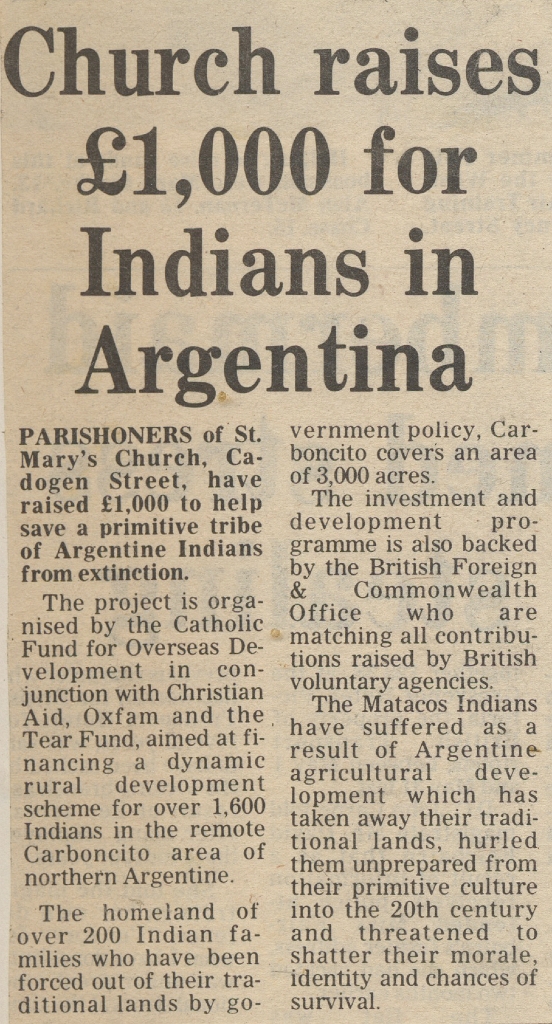 Church raises £1,000 for Indians in Argentina

PARISHONERS of St. Mary's Church, Cadogen Street, have raised £1,000 to help save a primitive tribe of Argentine Indians from extinction.

The project is organised by the Catholic Fund for Overseas Development in conjunction with Christian Aid, Oxfam and the Tear Fund, aimed at financing a dynamic rural development scheme for over 1,600 Indians in the remote Carboncito area of northern Argentine.

The homeland of over 200 Indian families who have been forced out of their traditional lands by government policy, Carboncito covers an area of 3,000 acres.

The investment and development programme is also backed by the British Foreign & Commonwealth Office who are matching all contributions raised by British voluntary agencies.

The Matacos Indians have suffered as a result of Argentine agricultural development which has taken away their traditional lands, hurled them unprepared from their primitive culture into the 20th century and threatened to shatter their morale, identity and chances of survival.